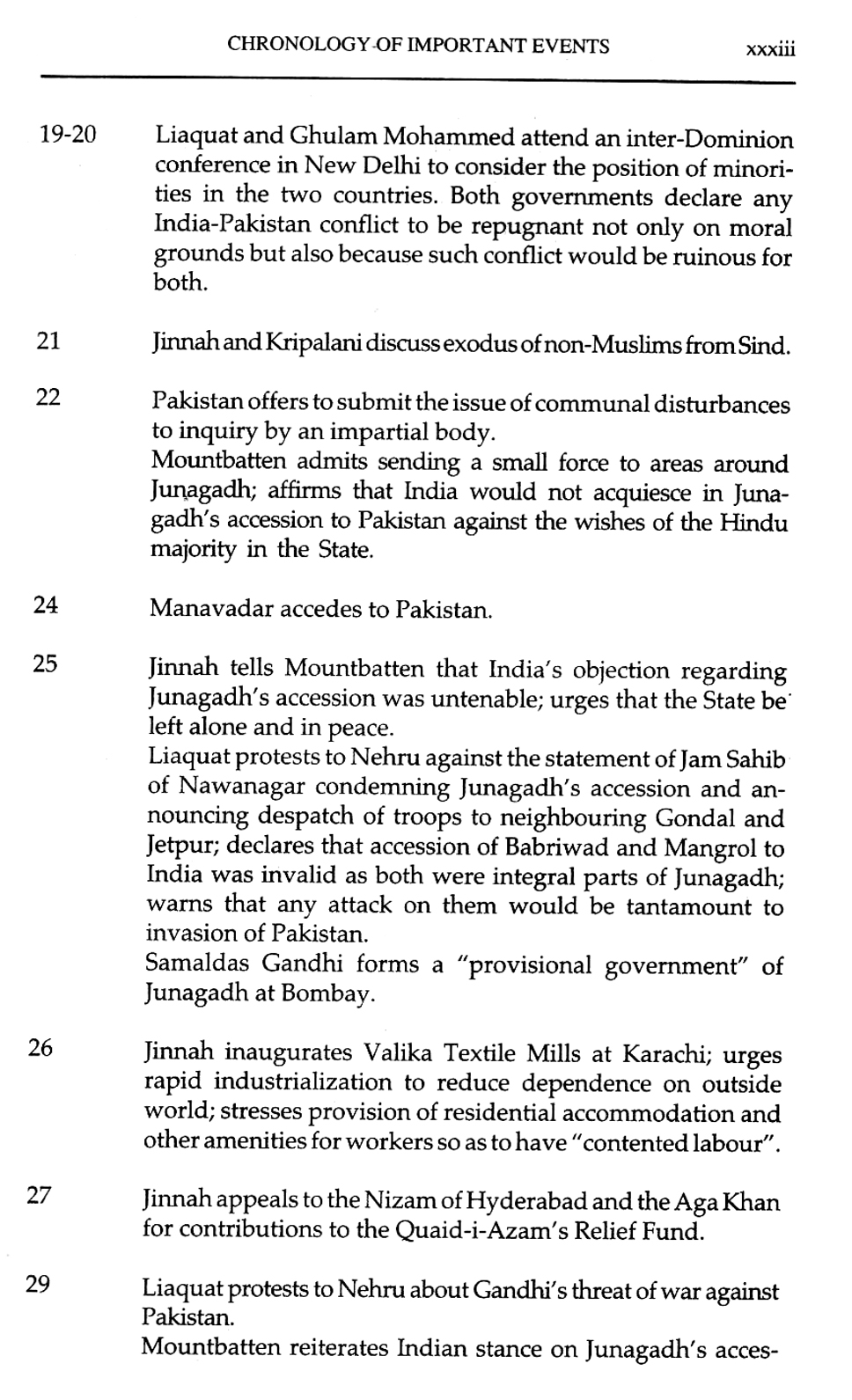 CHRONOLOGY OF IMPORTANT EVENTS xxxiii

19-20 Liaquat and Ghulam Mohammed attend an inter-Dominion conference in New Delhi to consider the position of minorities in the two countries. Both governments declare any India-Pakistan conflict to be repugnant not only on moral grounds but also because such conflict would be ruinous for both.

21 Jinnah and Kripalani discuss exodus of non-Muslims from Sind.

22 Pakistan offers to submit the issue of communal disturbances to inquiry by an impartial body.
Mountbatten admits sending a small force to areas around Junagadh; affirms that India would not acquiesce in Junagadh's accession to Pakistan against the wishes of the Hindu majority in the State.

24 Manavadar accedes to Pakistan.

25 Jinnah tells Mountbatten that India's objection regarding Junagadh's accession was untenable; urges that the State be left alone and in peace.
Liaquat protests to Nehru against the statement of Jam Sahib of Nawanagar condemning Junagadh's accession and announcing despatch of troops to neighbouring Gondal and Jetpur; declares that accession of Babriwad and Mangrol to India was invalid as both were integral parts of Junagadh; warns that any attack on them would be tantamount to invasion of Pakistan.
Samaldas Gandhi forms a "provisional government" of Junagadh at Bombay.

26 Jinnah inaugurates Valika Textile Mills at Karachi; urges rapid industrialization to reduce dependence on outside world; stresses provision of residential accommodation and other amenities for workers so as to have "contented labour".

27 Jinnah appeals to the Nizam of Hyderabad and the Aga Khan for contributions to the Quaid-i-Azam's Relief Fund.

29 Liaquat protests to Nehru about Gandhi's threat of war against Pakistan.
Mountbatten reiterates Indian stance on Junagadh's acces-